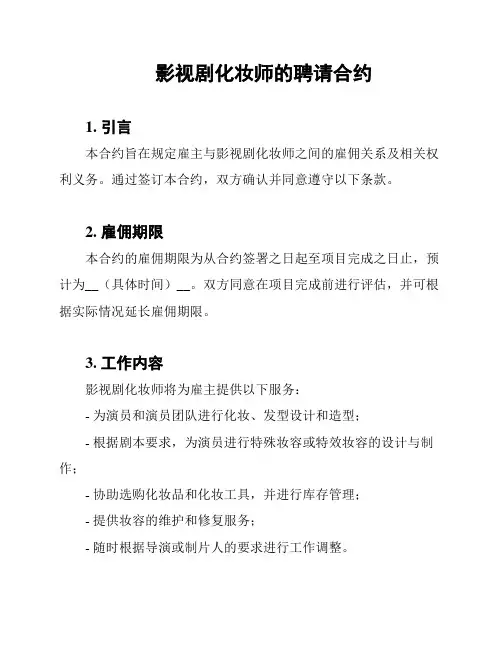 影视剧化妆师的聘请合约

1. 引言

本合约旨在规定雇主与影视剧化妆师之间的雇佣关系及相关权利义务。通过签订本合约，双方确认并同意遵守以下条款。

2. 雇佣期限

本合约的雇佣期限为从合约签署之日起至项目完成之日止，预计为__（具体时间）__。双方同意在项目完成前进行评估，并可根据实际情况延长雇佣期限。

3. 工作内容

影视剧化妆师将为雇主提供以下服务：

- 为演员和演员团队进行化妆、发型设计和造型；

- 根据剧本要求，为演员进行特殊妆容或特效妆容的设计与制作；

- 协助选购化妆品和化妆工具，并进行库存管理；

- 提供妆容的维护和修复服务；

- 随时根据导演或制片人的要求进行工作调整。